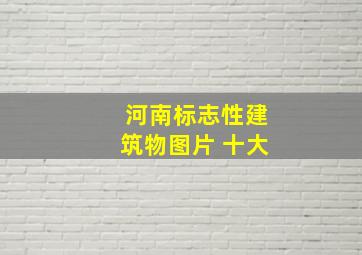 河南标志性建筑物图片 十大